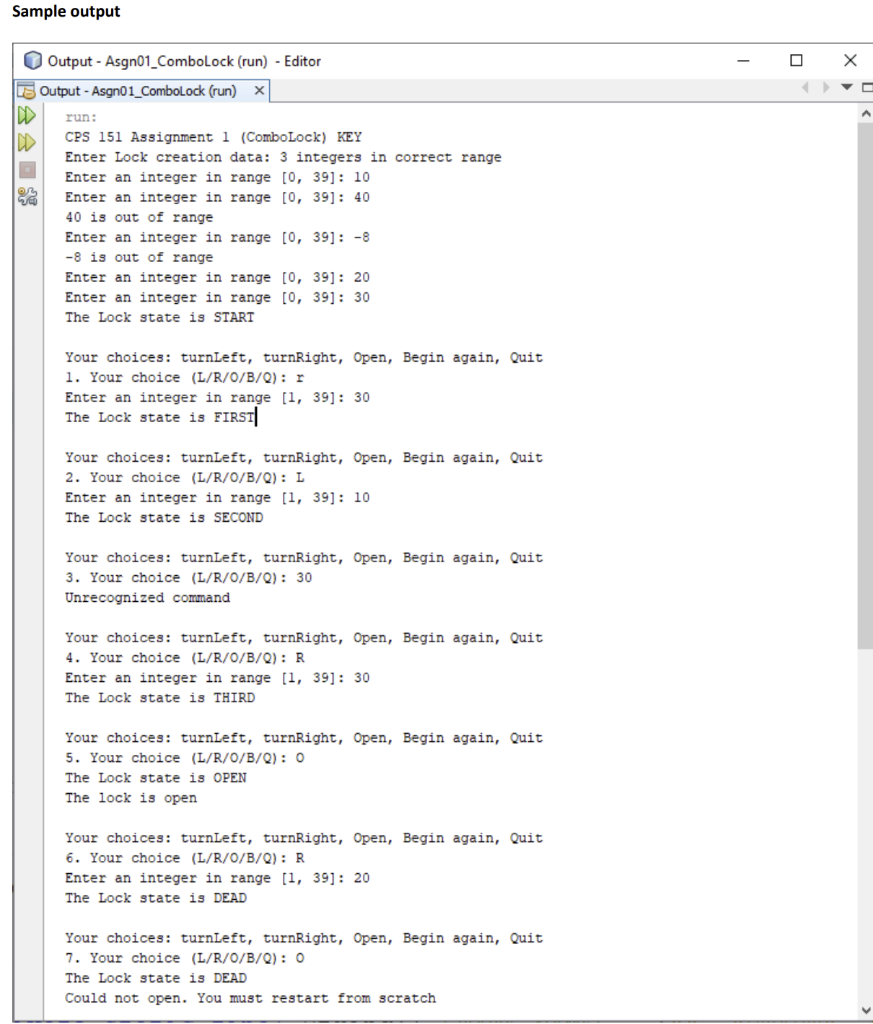 Sample output

Output - Asgn01_ComboLock (run) - Editor

Output - Asgn01_ComboLock (run) ×

run:
CPS 151 Assignment 1 (ComboLock) KEY
Enter Lock creation data: 3 integers in correct range
Enter an integer in range [0, 39]: 10
Enter an integer in range [0, 39]: 40
40 is out of range
Enter an integer in range [0, 39]: -8
-8 is out of range
Enter an integer in range [0, 39]: 20
Enter an integer in range [0, 39]: 30
The Lock state is START

Your choices: turnLeft, turnRight, Open, Begin again, Quit
1. Your choice (L/R/O/B/Q): r
Enter an integer in range [1, 39]: 30
The Lock state is FIRST

Your choices: turnLeft, turnRight, Open, Begin again, Quit
2. Your choice (L/R/O/B/Q): L
Enter an integer in range [1, 39]: 10
The Lock state is SECOND

Your choices: turnLeft, turnRight, Open, Begin again, Quit
3. Your choice (L/R/O/B/Q): 30
Unrecognized command

Your choices: turnLeft, turnRight, Open, Begin again, Quit
4. Your choice (L/R/O/B/Q): R
Enter an integer in range [1, 39]: 30
The Lock state is THIRD

Your choices: turnLeft, turnRight, Open, Begin again, Quit
5. Your choice (L/R/O/B/Q): O
The Lock state is OPEN
The lock is open

Your choices: turnLeft, turnRight, Open, Begin again, Quit
6. Your choice (L/R/O/B/Q): R
Enter an integer in range [1, 39]: 20
The Lock state is DEAD

Your choices: turnLeft, turnRight, Open, Begin again, Quit
7. Your choice (L/R/O/B/Q): O
The Lock state is DEAD
Could not open. You must restart from scratch